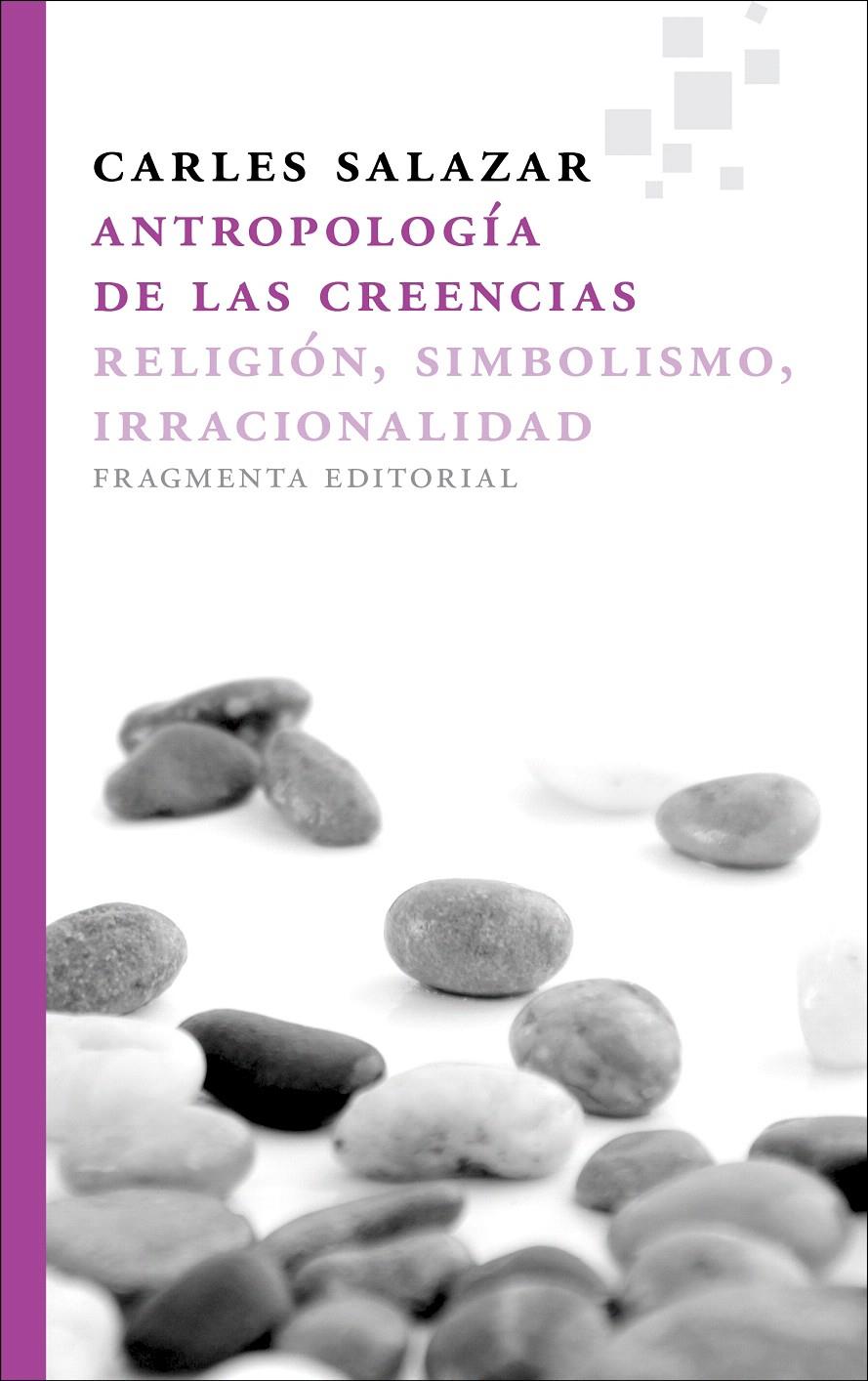 CARLES SALAZAR
ANTROPOLOGÍA DE LAS CREENCIAS
RELIGIÓN, SIMBOLISMO, IRRACIONALIDAD
FRAGMENTA EDITORIAL